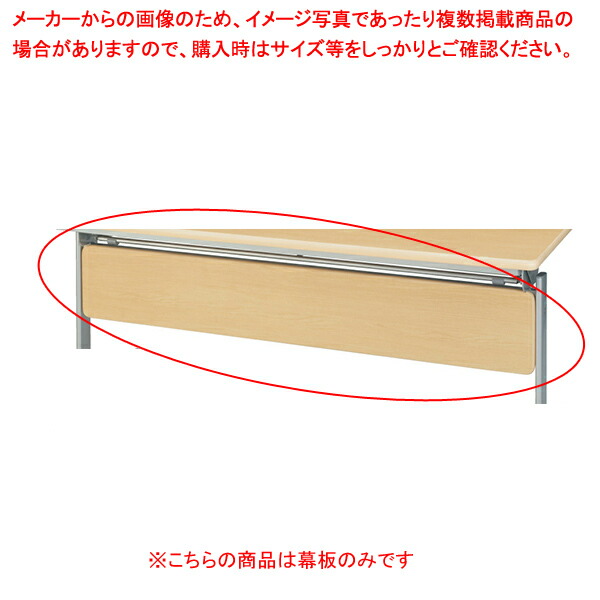 メーカーからの画像のため、イメージ写真であったり複数掲載商品の場合がありますので、購入時はサイズ等をしっかりとご確認ください。

※こちらの商品は幕板のみです